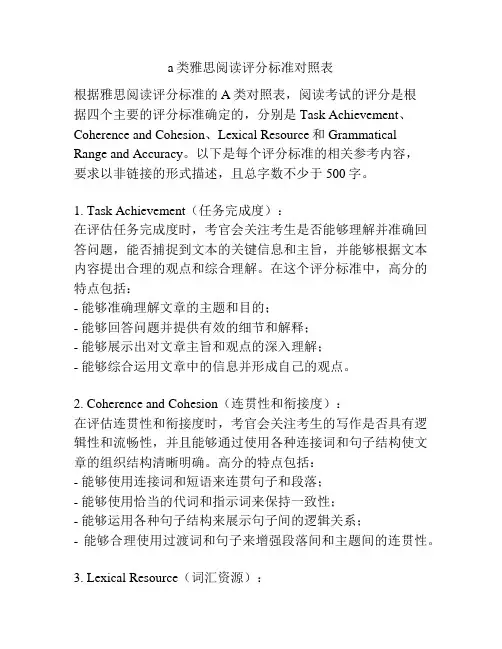 a 类雅思阅读评分标准对照表

根据雅思阅读评分标准的 A 类对照表，阅读考试的评分是根据四个主要的评分标准确定的，分别是 Task Achievement、Coherence and Cohesion、Lexical Resource 和 Grammatical Range and Accuracy。以下是每个评分标准的相关参考内容，要求以非链接的形式描述，且总字数不少于 500 字。

1. Task Achievement（任务完成度）：
在评估任务完成度时，考官会关注考生是否能够理解并准确回答问题，能否捕捉到文本的关键信息和主旨，并能够根据文本内容提出合理的观点和综合理解。在这个评分标准中，高分的特点包括：
- 能够准确理解文章的主题和目的；
- 能够回答问题并提供有效的细节和解释；
- 能够展示出对文章主旨和观点的深入理解；
- 能够综合运用文章中的信息并形成自己的观点。

2. Coherence and Cohesion（连贯性和衔接度）：
在评估连贯性和衔接度时，考官会关注考生的写作是否具有逻辑性和流畅性，并且能够通过使用各种连接词和句子结构使文章的组织结构清晰明确。高分的特点包括：
- 能够使用连接词和短语来连贯句子和段落；
- 能够使用恰当的代词和指示词来保持一致性；
- 能够运用各种句子结构来展示句子间的逻辑关系；
- 能够合理使用过渡词和句子来增强段落间和主题间的连贯性。

3. Lexical Resource（词汇资源）：